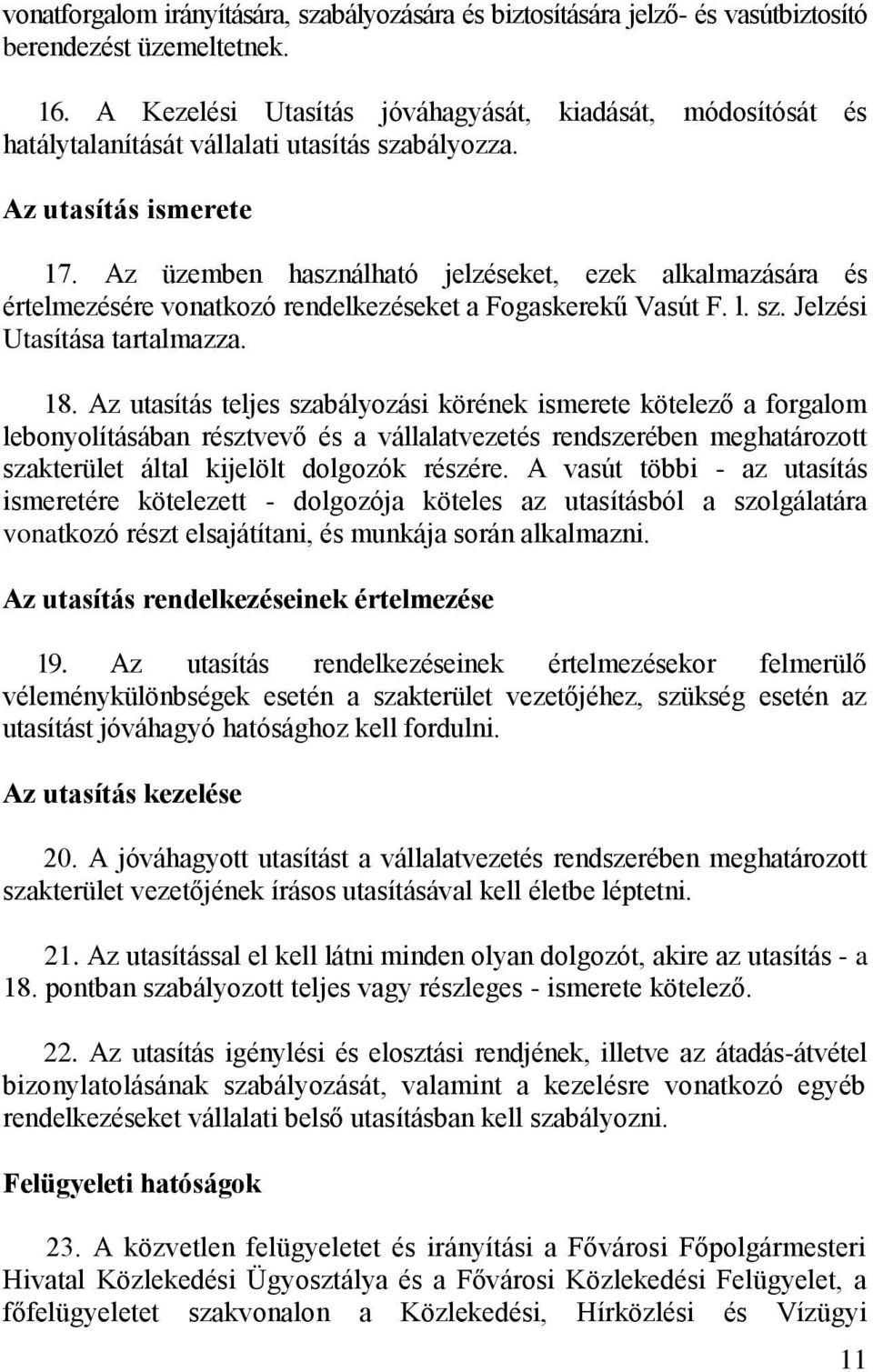 vonatforgalom irányítására, szabályozására és biztosítására jelző- és vasútbiztosító berendezést üzemeltetnek.

16. A Kezelési Utasítás jóváhagyását, kiadását, módosítósát és hatálytalanítását vállalati utasítás szabályozza.

Az utasítás ismerete

17. Az üzemben használható jelzéseket, ezek alkalmazására és értelmezésére vonatkozó rendelkezéseket a Fogaskerekű Vasút F. l. sz. Jelzési Utasítása tartalmazza.

18. Az utasítás teljes szabályozási körének ismerete kötelező a forgalom lebonyolításában résztvevő és a vállalatvezetés rendszerében meghatározott szakterület által kijelölt dolgozók részére. A vasút többi - az utasítás ismeretére kötelezett - dolgozója köteles az utasításból a szolgálatára vonatkozó részt elsajátítani, és munkája során alkalmazni.

Az utasítás rendelkezéseinek értelmezése

19. Az utasítás rendelkezéseinek értelmezésekor felmerülő véleménykülönbségek esetén a szakterület vezetőjéhez, szükség esetén az utasítást jóváhagyó hatósághoz kell fordulni.

Az utasítás kezelése

20. A jóváhagyott utasítást a vállalatvezetés rendszerében meghatározott szakterület vezetőjének írásos utasításával kell életbe léptetni.

21. Az utasítással el kell látni minden olyan dolgozót, akire az utasítás - a 18. pontban szabályozott teljes vagy részleges - ismerete kötelező.

22. Az utasítás igénylési és elosztási rendjének, illetve az átadás-átvétel bizonylatolásának szabályozását, valamint a kezelésre vonatkozó egyéb rendelkezéseket vállalati belső utasításban kell szabályozni.

Felügyeleti hatóságok

23. A közvetlen felügyeletet és irányítási a Fővárosi Főpolgármesteri Hivatal Közlekedési Ügyosztálya és a Fővárosi Közlekedési Felügyelet, a főfelügyeletet szakvonalon a Közlekedési, Hírközlési és Vízügyi

11